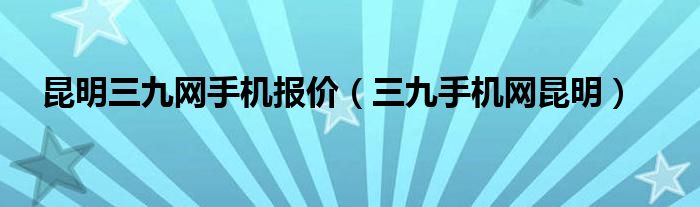 昆明三九网手机报价（三九手机网昆明）